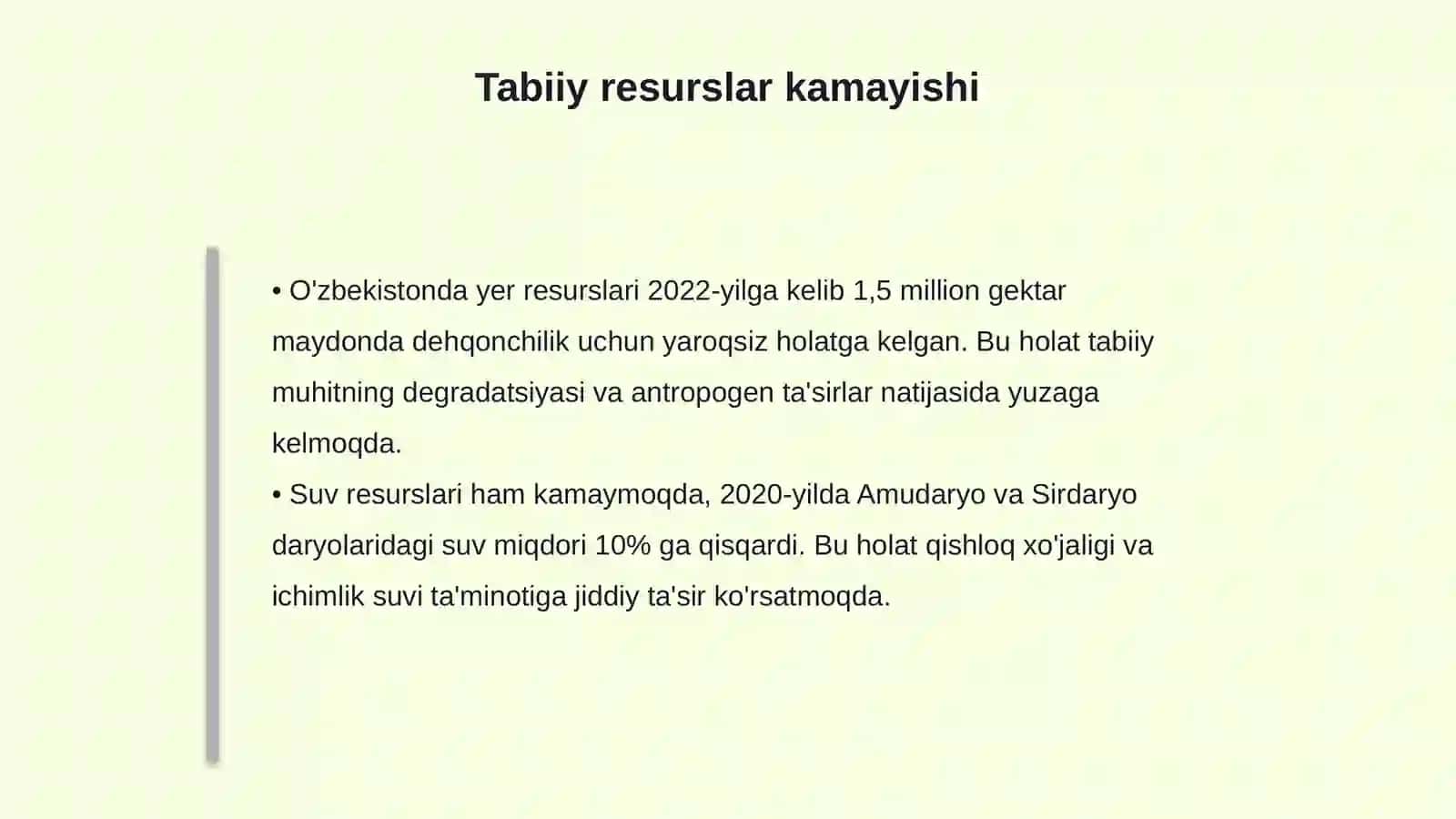 Tabiiy resurslar kamayishi

• O'zbekistonda yer resurslari 2022-yilga kelib 1,5 million gektar maydonda dehqonchilik uchun yaroqsiz holatga kelgan. Bu holat tabiiy muhitning degradatsiyasi va antropogen ta'sirlar natijasida yuzaga kelmoqda.
• Suv resurslari ham kamaymoqda, 2020-yilda Amudaryo va Sirdaryo daryolaridagi suv miqdori 10% ga qisqardi. Bu holat qishloq xo'jaligi va ichimlik suvi ta'minotiga jiddiy ta'sir ko'rsatmoqda.